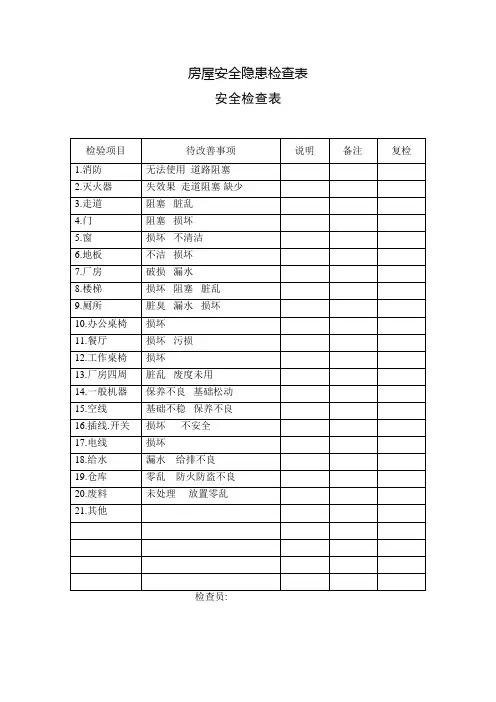 房屋安全隐患检查表

安全检查表

| 检验项目 | 待改善事项 | 说明 | 备注 | 复检 |
|---|---|---|---|---|
| 1.消防 | 无法使用 道路阻塞 | | | |
| 2.灭火器 | 失效果 走道阻塞 缺少 | | | |
| 3.走道 | 阻塞 脏乱 | | | |
| 4.门 | 阻塞 损坏 | | | |
| 5.窗 | 损坏 不清洁 | | | |
| 6.地板 | 不洁 损坏 | | | |
| 7.厂房 | 破损 漏水 | | | |
| 8.楼梯 | 损坏 阻塞 脏乱 | | | |
| 9.厕所 | 脏臭 漏水 损坏 | | | |
| 10.办公桌椅 | 损坏 | | | |
| 11.餐厅 | 损坏 污损 | | | |
| 12.工作桌椅 | 损坏 | | | |
| 13.厂房四周 | 脏乱 废度未用 | | | |
| 14.一般机器 | 保养不良 基础松动 | | | |
| 15.空线 | 基础不稳 保养不良 | | | |
| 16.插线.开关 | 损坏 不安全 | | | |
| 17.电线 | 损坏 | | | |
| 18.给水 | 漏水 给排不良 | | | |
| 19.仓库 | 零乱 防火防盗不良 | | | |
| 20.废料 | 未处理 放置零乱 | | | |
| 21.其他 | | | | |
| | | | | |
| | | | | |
| | | | | |
| | | | | |

检查员: